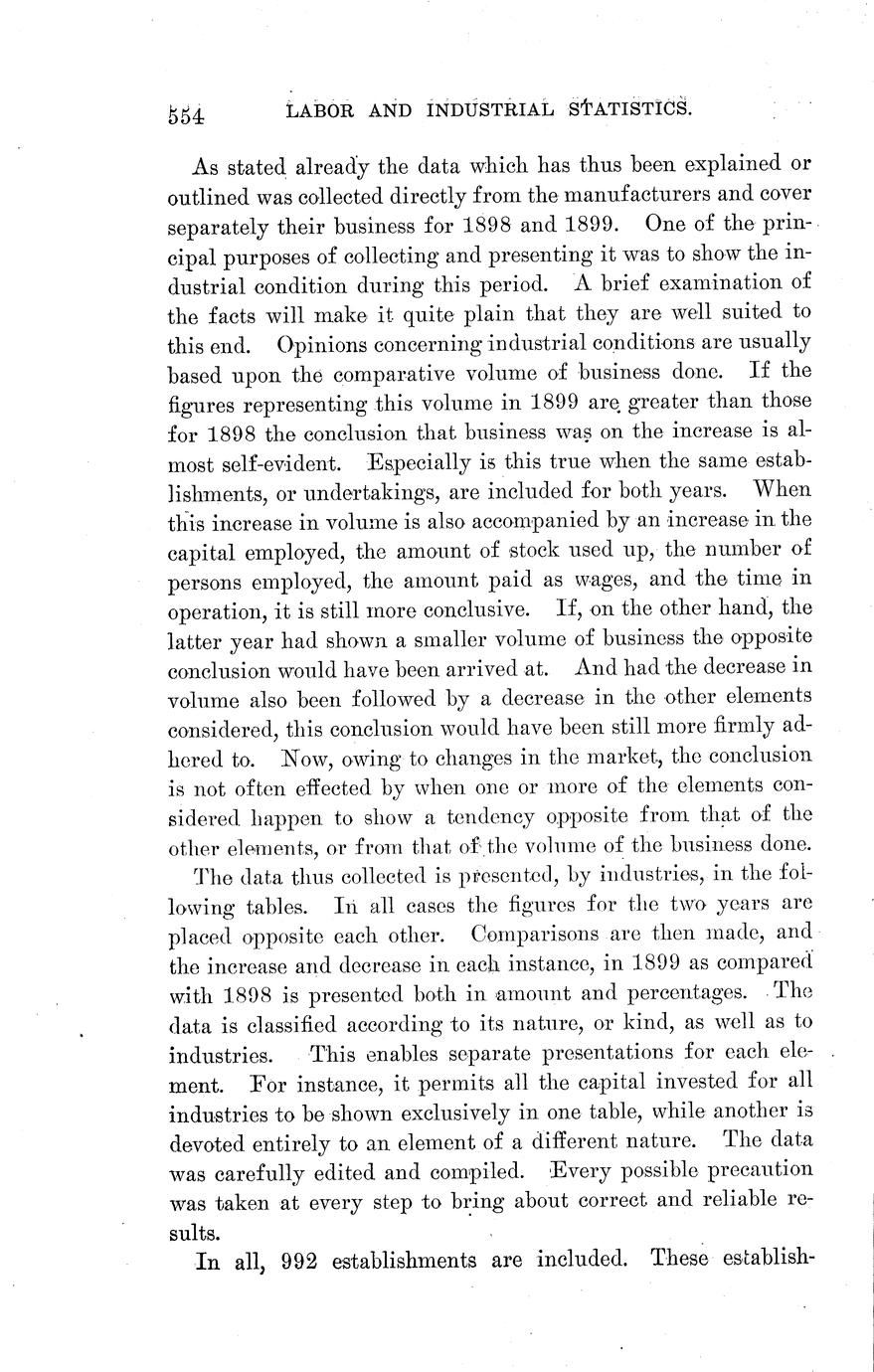 554 LABOR AND INDUSTRIAL STATISTICS.

As stated already the data which has thus been explained or outlined was collected directly from the manufacturers and cover separately their business for 1898 and 1899. One of the principal purposes of collecting and presenting it was to show the industrial condition during this period. A brief examination of the facts will make it quite plain that they are well suited to this end. Opinions concerning industrial conditions are usually based upon the comparative volume of business done. If the figures representing this volume in 1899 are greater than those for 1898 the conclusion that business was on the increase is almost self-evident. Especially is this true when the same establishments, or undertakings, are included for both years. When this increase in volume is also accompanied by an increase in the capital employed, the amount of stock used up, the number of persons employed, the amount paid as wages, and the time in operation, it is still more conclusive. If, on the other hand, the latter year had shown a smaller volume of business the opposite conclusion would have been arrived at. And had the decrease in volume also been followed by a decrease in the other elements considered, this conclusion would have been still more firmly adhered to. Now, owing to changes in the market, the conclusion is not often effected by when one or more of the elements considered happen to show a tendency opposite from that of the other elements, or from that of the volume of the business done.

The data thus collected is presented, by industries, in the following tables. In all cases the figures for the two years are placed opposite each other. Comparisons are then made, and the increase and decrease in each instance, in 1899 as compared with 1898 is presented both in amount and percentages. The data is classified according to its nature, or kind, as well as to industries. This enables separate presentations for each element. For instance, it permits all the capital invested for all industries to be shown exclusively in one table, while another is devoted entirely to an element of a different nature. The data was carefully edited and compiled. Every possible precaution was taken at every step to bring about correct and reliable results.

In all, 992 establishments are included. These establish-